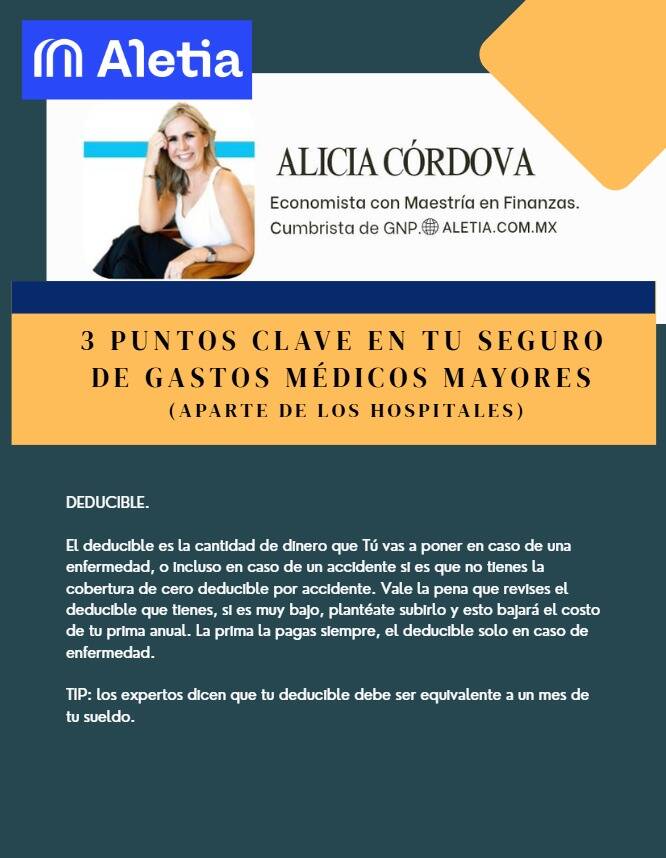 Aletia

ALICIA CÓRDOVA

Economista con Maestría en Finanzas.
Cumbrista de GNP. ALETIA.COM.MX

3 PUNTOS CLAVE EN TU SEGURO DE GASTOS MÉDICOS MAYORES
(APARTE DE LOS HOSPITALES)

DEDUCIBLE.

El deducible es la cantidad de dinero que Tú vas a poner en caso de una enfermedad, o incluso en caso de un accidente si es que no tienes la cobertura de cero deducible por accidente. Vale la pena que revises el deducible que tienes, si es muy bajo, plantéate subirlo y esto bajará el costo de tu prima anual. La prima la pagas siempre, el deducible solo en caso de enfermedad.

TIP: los expertos dicen que tu deducible debe ser equivalente a un mes de tu sueldo.